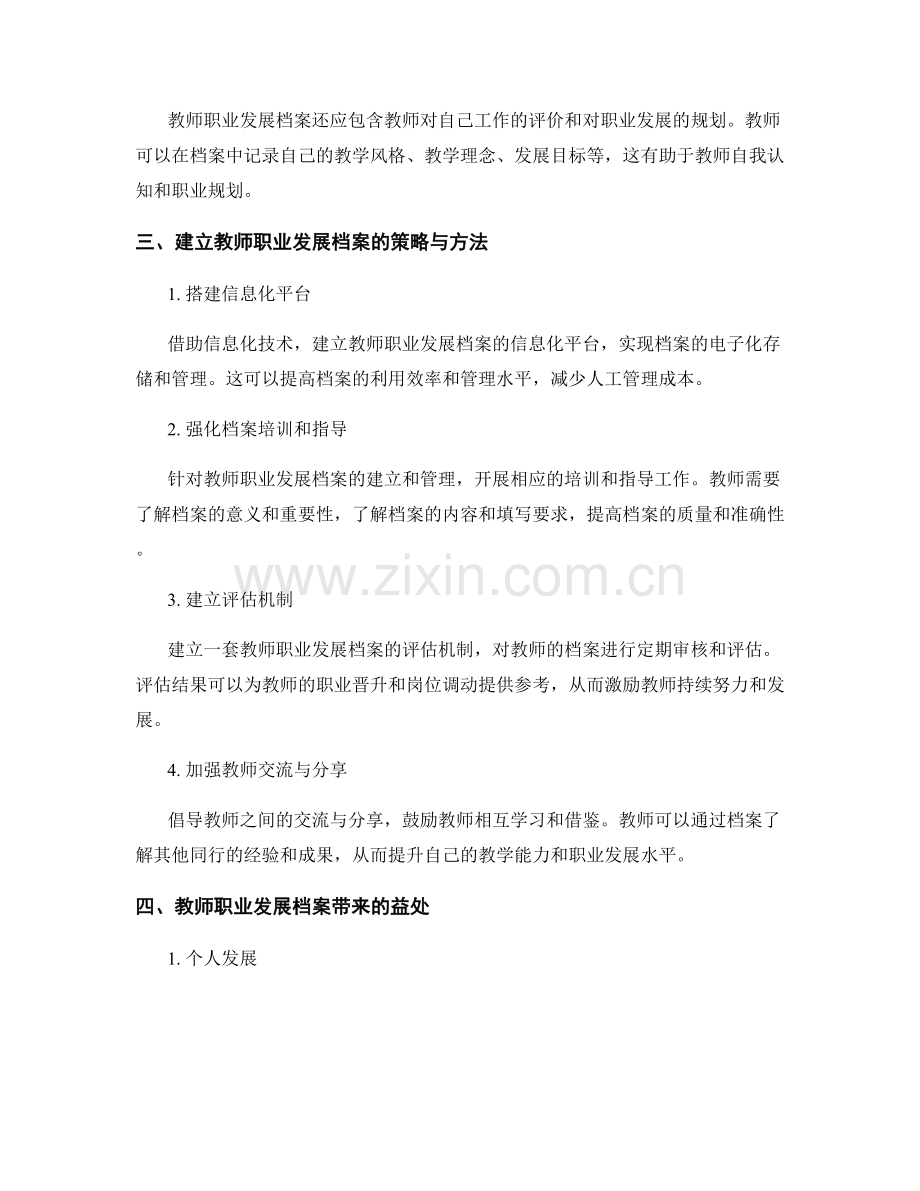 教师职业发展档案还应包含教师对自己工作的评价和对职业发展的规划。教师可以在档案中记录自己的教学风格、教学理念、发展目标等，这有助于教师自我认知和职业规划。

三、建立教师职业发展档案的策略与方法

1. 搭建信息化平台

借助信息化技术，建立教师职业发展档案的信息化平台，实现档案的电子化存储和管理。这可以提高档案的利用效率和管理水平，减少人工管理成本。

2. 强化档案培训和指导

针对教师职业发展档案的建立和管理，开展相应的培训和指导工作。教师需要了解档案的意义和重要性，了解档案的内容和填写要求，提高档案的质量和准确性。

www.zixin.com.cn

3. 建立评估机制

建立一套教师职业发展档案的评估机制，对教师的档案进行定期审核和评估。评估结果可以为教师的职业晋升和岗位调动提供参考，从而激励教师持续努力和发展。

4. 加强教师交流与分享

倡导教师之间的交流与分享，鼓励教师相互学习和借鉴。教师可以通过档案了解其他同行的经验和成果，从而提升自己的教学能力和职业发展水平。

四、教师职业发展档案带来的益处

1. 个人发展